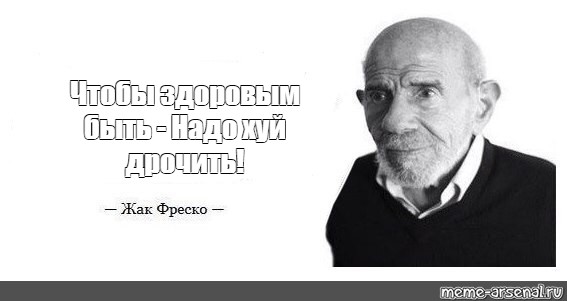 Чтобы здоровым быть - Надо хуй дрочить!

— Жак Фреско —

meme-arsenal.ru